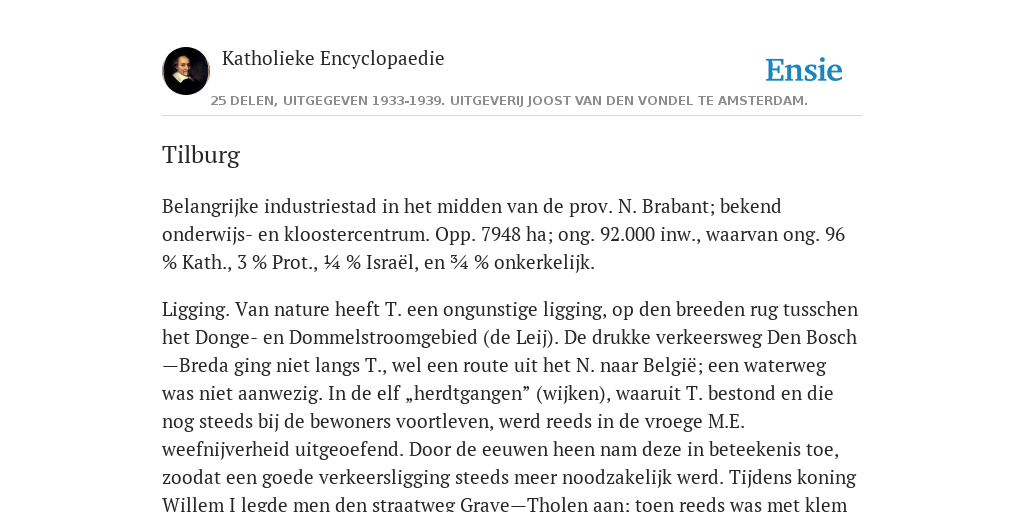 Katholieke Encyclopaedie

Ensie

25 DELEN, UITGEGEVEN 1933-1939. UITGEVERIJ JOOST VAN DEN VONDEL TE AMSTERDAM.

Tilburg

Belangrijke industriestad in het midden van de prov. N. Brabant; bekend onderwijs- en kloostercentrum. Opp. 7948 ha; ong. 92.000 inw., waarvan ong. 96 % Kath., 3 % Prot., ¼ % Israël, en ¾ % onkerkelijk.

Ligging. Van nature heeft T. een ongunstige ligging, op den breeden rug tusschen het Donge- en Dommelstroomgebied (de Leij). De drukke verkeersweg Den Bosch—Breda ging niet langs T., wel een route uit het N. naar België; een waterweg was niet aanwezig. In de elf „herdtgangen” (wijken), waaruit T. bestond en die nog steeds bij de bewoners voortleven, werd reeds in de vroege M.E. weefnijverheid uitgeoefend. Door de eeuwen heen nam deze in beteekenis toe, zoodat een goede verkeersligging steeds meer noodzakelijk werd. Tijdens koning Willem I legde men den straatweg Grave—Tholen aan; toen reeds was met klem